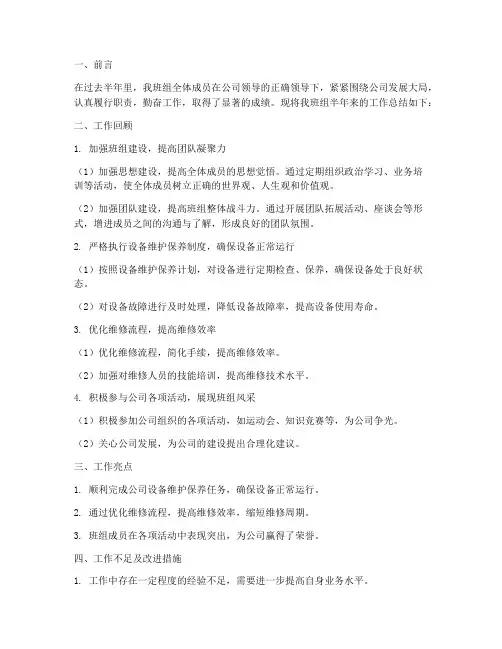 一、前言

在过去半年里，我班组全体成员在公司领导的正确领导下，紧紧围绕公司发展大局，认真履行职责，勤奋工作，取得了显著的成绩。现将我班组半年来的工作总结如下：

二、工作回顾

1. 加强班组建设，提高团队凝聚力

（1）加强思想建设，提高全体成员的思想觉悟。通过定期组织政治学习、业务培训等活动，使全体成员树立正确的世界观、人生观和价值观。

（2）加强团队建设，提高班组整体战斗力。通过开展团队拓展活动、座谈会等形式，增进成员之间的沟通与了解，形成良好的团队氛围。

2. 严格执行设备维护保养制度，确保设备正常运行

（1）按照设备维护保养计划，对设备进行定期检查、保养，确保设备处于良好状态。

（2）对设备故障进行及时处理，降低设备故障率，提高设备使用寿命。

3. 优化维修流程，提高维修效率

（1）优化维修流程，简化手续，提高维修效率。

（2）加强对维修人员的技能培训，提高维修技术水平。

4. 积极参与公司各项活动，展现班组风采

（1）积极参加公司组织的各项活动，如运动会、知识竞赛等，为公司争光。

（2）关心公司发展，为公司的建设提出合理化建议。

三、工作亮点

1. 顺利完成公司设备维护保养任务，确保设备正常运行。

2. 通过优化维修流程，提高维修效率，缩短维修周期。

3. 班组成员在各项活动中表现突出，为公司赢得了荣誉。

四、工作不足及改进措施

1. 工作中存在一定程度的经验不足，需要进一步提高自身业务水平。